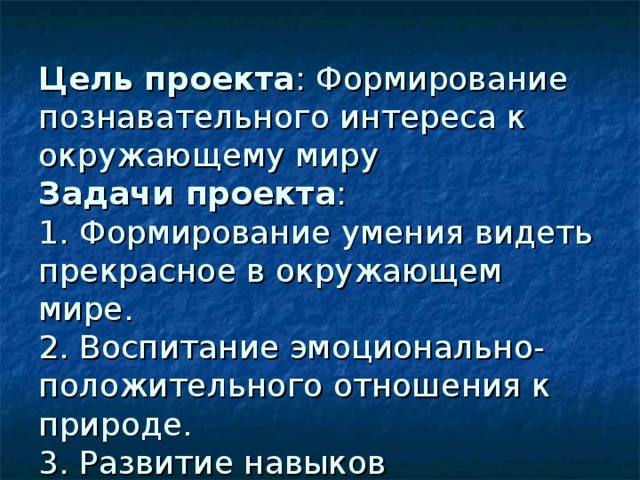 Цель проекта: Формирование познавательного интереса к окружающему миру
Задачи проекта:
1. Формирование умения видеть прекрасное в окружающем мире.
2. Воспитание эмоционально-положительного отношения к природе.
3. Развитие навыков